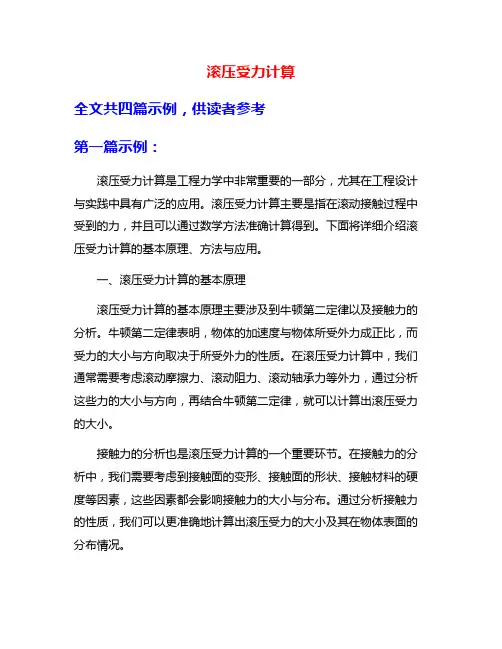 滚压受力计算

全文共四篇示例，供读者参考

第一篇示例：

滚压受力计算是工程力学中非常重要的一部分，尤其在工程设计与实践中具有广泛的应用。滚压受力计算主要是指在滚动接触过程中受到的力，并且可以通过数学方法准确计算得到。下面将详细介绍滚压受力计算的基本原理、方法与应用。

一、滚压受力计算的基本原理

滚压受力计算的基本原理主要涉及到牛顿第二定律以及接触力的分析。牛顿第二定律表明，物体的加速度与物体所受外力成正比，而受力的大小与方向取决于所受外力的性质。在滚压受力计算中，我们通常需要考虑滚动摩擦力、滚动阻力、滚动轴承力等外力，通过分析这些力的大小与方向，再结合牛顿第二定律，就可以计算出滚压受力的大小。

接触力的分析也是滚压受力计算的一个重要环节。在接触力的分析中，我们需要考虑到接触面的变形、接触面的形状、接触材料的硬度等因素，这些因素都会影响接触力的大小与分布。通过分析接触力的性质，我们可以更准确地计算出滚压受力的大小及其在物体表面的分布情况。